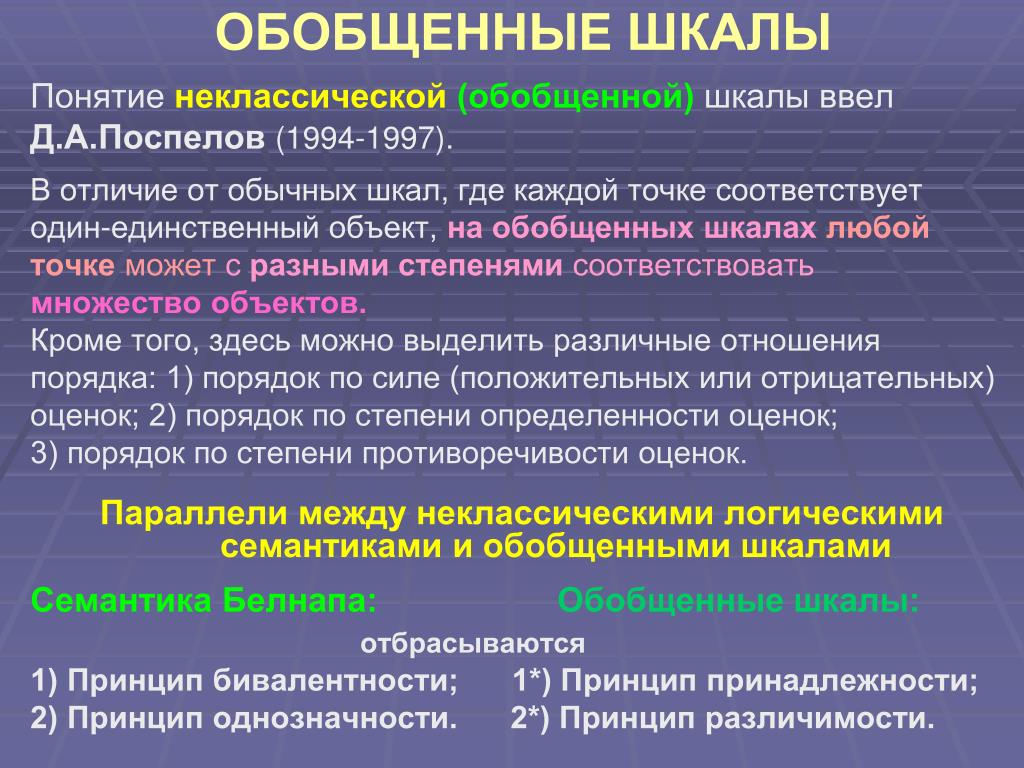 ОБОБЩЕННЫЕ ШКАЛЫ

Понятие неклассической (обобщенной) шкалы ввел Д.А.Поспелов (1994-1997).

В отличие от обычных шкал, где каждой точке соответствует один-единственный объект, на обобщенных шкалах любой точке может с разными степенями соответствовать множество объектов.
Кроме того, здесь можно выделить различные отношения порядка: 1) порядок по силе (положительных или отрицательных) оценок; 2) порядок по степени определенности оценок; 3) порядок по степени противоречивости оценок.

Параллели между неклассическими логическими семантиками и обобщенными шкалами

Семантика Белнапа:

Обобщенные шкалы:

отбрасываются

1) Принцип бивалентности;

1*) Принцип принадлежности;

2) Принцип однозначности.

2*) Принцип различимости.